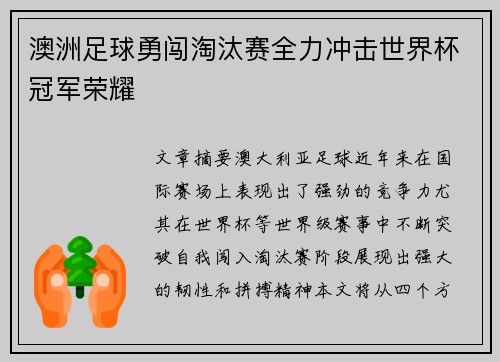 澳洲足球勇闯淘汰赛全力冲击世界杯冠军荣耀

文章摘要澳大利亚足球近年来在国际赛场上表现出了强劲的竞争力尤其在世界杯等世界级赛事中不断突破自我闯入淘汰赛阶段展现出强大的韧性和拼搏精神本文将从四个方